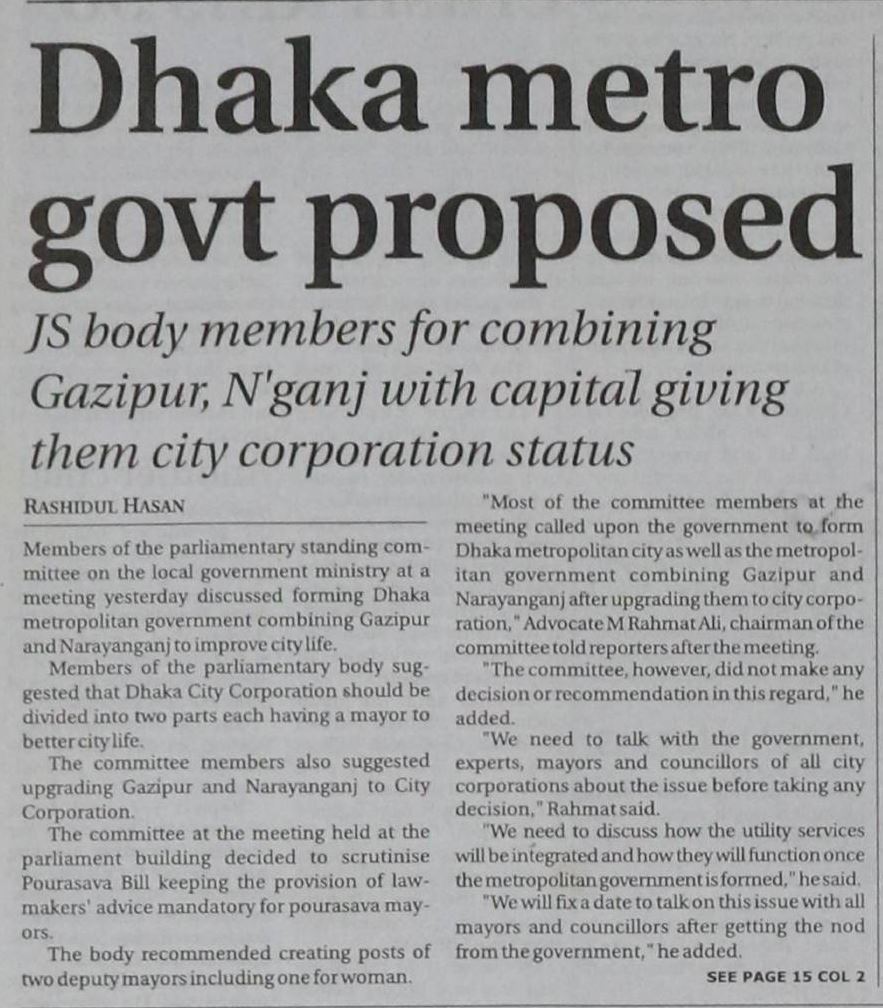 Dhaka metro govt proposed

JS body members for combining Gazipur, N'ganj with capital giving them city corporation status

RASHIDUL HASAN

Members of the parliamentary standing committee on the local government ministry at a meeting yesterday discussed forming Dhaka metropolitan government combining Gazipur and Narayanganj to improve city life.

Members of the parliamentary body suggested that Dhaka City Corporation should be divided into two parts each having a mayor to better city life.

The committee members also suggested upgrading Gazipur and Narayanganj to City Corporation.

The committee at the meeting held at the parliament building decided to scrutinise Pourasava Bill keeping the provision of lawmakers' advice mandatory for pourasava mayors.

The body recommended creating posts of two deputy mayors including one for woman.

"Most of the committee members at the meeting called upon the government to form Dhaka metropolitan city as well as the metropolitan government combining Gazipur and Narayanganj after upgrading them to city corporation," Advocate M Rahmat Ali, chairman of the committee told reporters after the meeting.

"The committee, however, did not make any decision or recommendation in this regard," he added.

"We need to talk with the government, experts, mayors and councillors of all city corporations about the issue before taking any decision," Rahmat said.

"We need to discuss how the utility services will be integrated and how they will function once the metropolitan government is formed," he said.

"We will fix a date to talk on this issue with all mayors and councillors after getting the nod from the government," he added.

SEE PAGE 15 COL 2